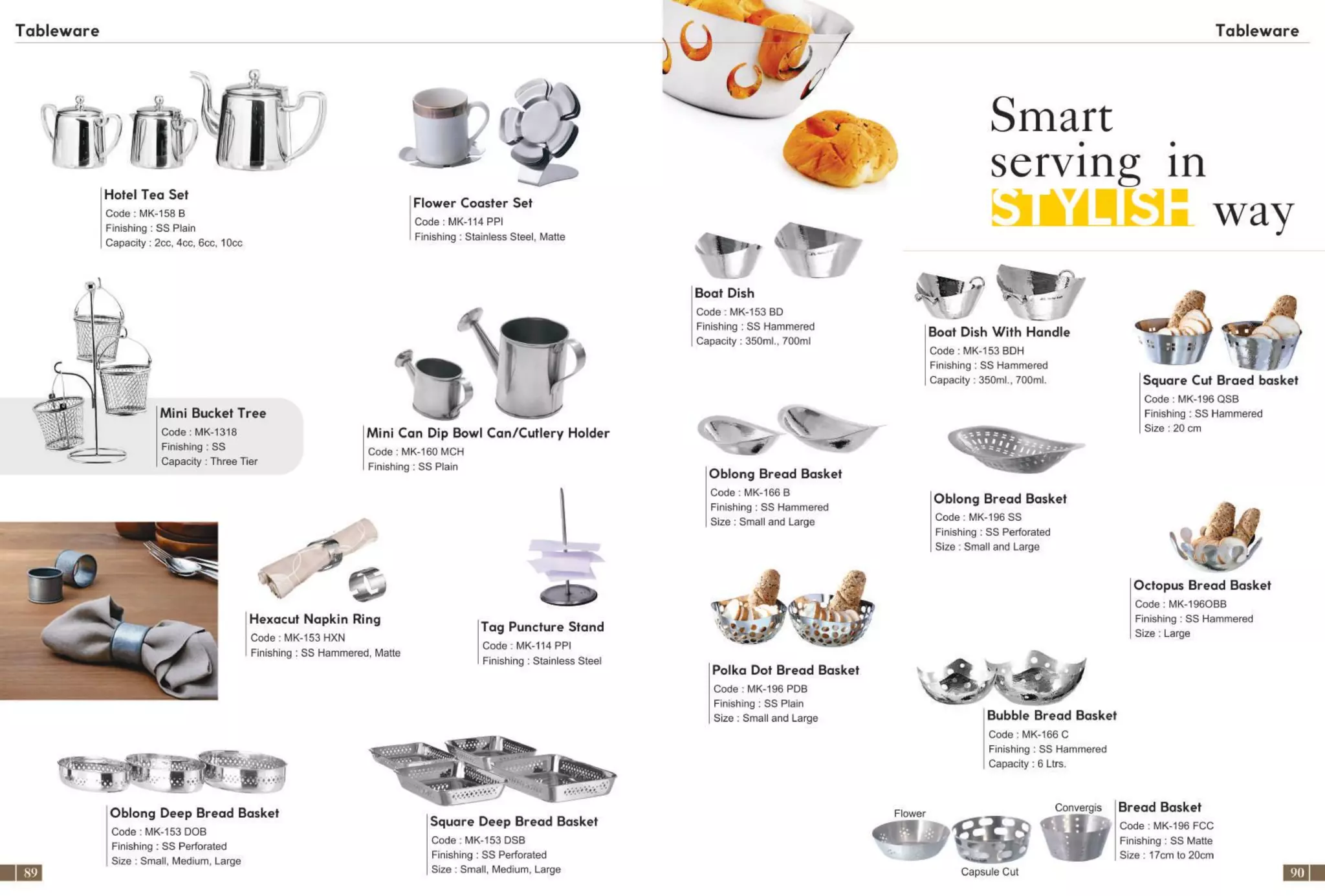 Tableware

Hotel Tea Set
Code : MK-158 B
Finishing : SS Plain
Capacity : 2cc, 4cc, 6cc, 10cc

Flower Coaster Set
Code : MK-114 PPI
Finishing : Stainless Steel, Matte

Mini Bucket Tree
Code : MK-1318
Finishing : SS
Capacity : Three Tier

Mini Can Dip Bowl Can/Cutlery Holder
Code : MK-160 MCH
Finishing : SS Plain

Hexacut Napkin Ring
Code : MK-153 HXN
Finishing : SS Hammered, Matte

Tag Puncture Stand
Code : MK-114 PPI
Finishing : Stainless Steel

Oblong Deep Bread Basket
Code : MK-153 DOB
Finishing : SS Perforated
Size : Small, Medium, Large

Square Deep Bread Basket
Code : MK-153 DSB
Finishing : SS Perforated
Size : Small, Medium, Large

89

Tableware

Smart serving in STYLISH way

Boat Dish
Code : MK-153 BD
Finishing : SS Hammered
Capacity : 350ml., 700ml

Boat Dish With Handle
Code : MK-153 BDH
Finishing : SS Hammered
Capacity : 350ml., 700ml.

Square Cut Braed basket
Code : MK-196 QSB
Finishing : SS Hammered
Size : 20 cm

Oblong Bread Basket
Code : MK-166 B
Finishing : SS Hammered
Size : Small and Large

Oblong Bread Basket
Code : MK-196 SS
Finishing : SS Perforated
Size : Small and Large

Octopus Bread Basket
Code : MK-196OBB
Finishing : SS Hammered
Size : Large

Polka Dot Bread Basket
Code : MK-196 PDB
Finishing : SS Plain
Size : Small and Large

Bubble Bread Basket
Code : MK-166 C
Finishing : SS Hammered
Capacity : 6 Ltrs.

Flower
Capsule Cut
Convergis

Bread Basket
Code : MK-196 FCC
Finishing : SS Matte
Size : 17cm to 20cm

90